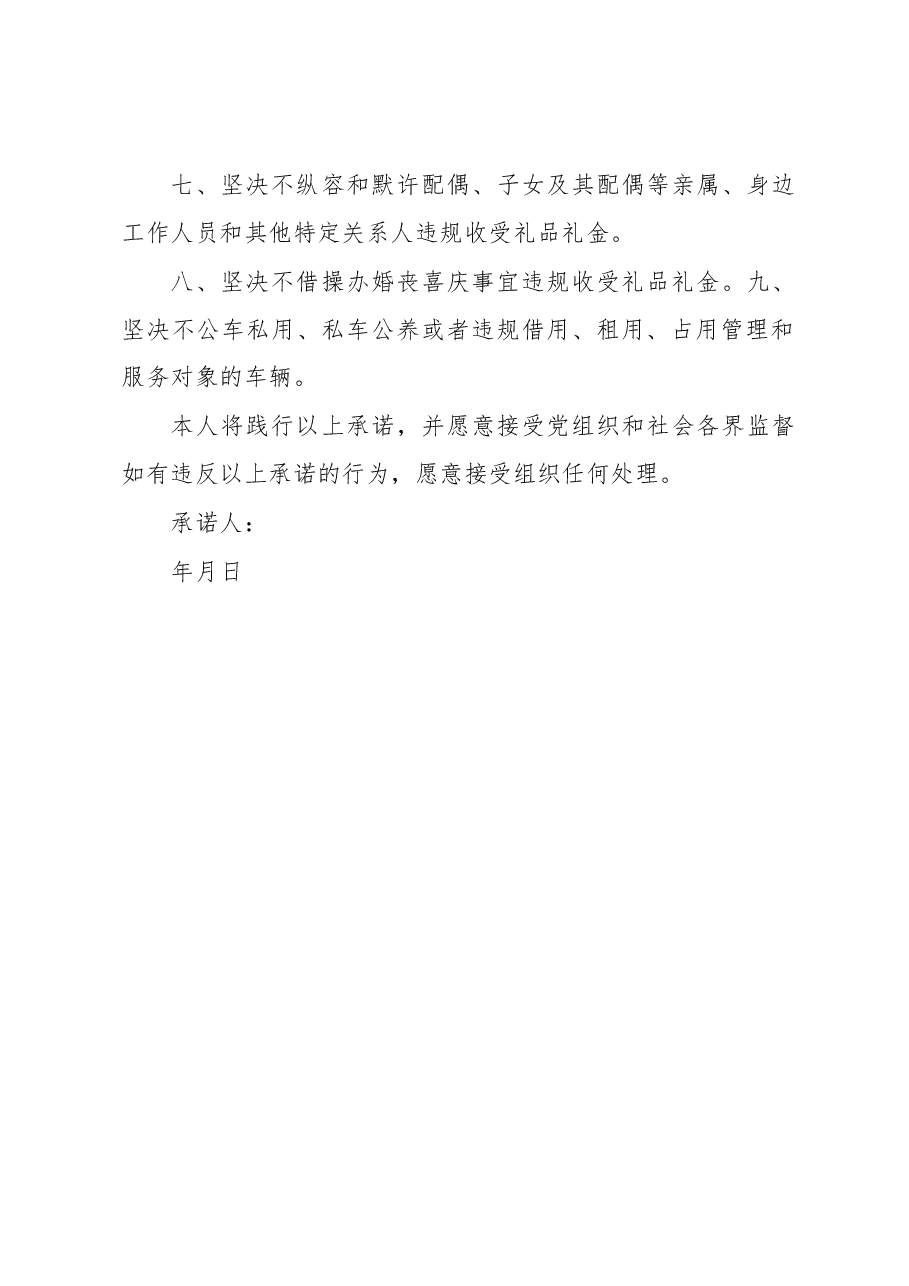 七、坚决不纵容和默许配偶、子女及其配偶等亲属、身边工作人员和其他特定关系人违规收受礼品礼金。

八、坚决不借操办婚丧喜庆事宜违规收受礼品礼金。九、坚决不公车私用、私车公养或者违规借用、租用、占用管理和服务对象的车辆。

本人将践行以上承诺，并愿意接受党组织和社会各界监督如有违反以上承诺的行为，愿意接受组织任何处理。

承诺人：

年月日